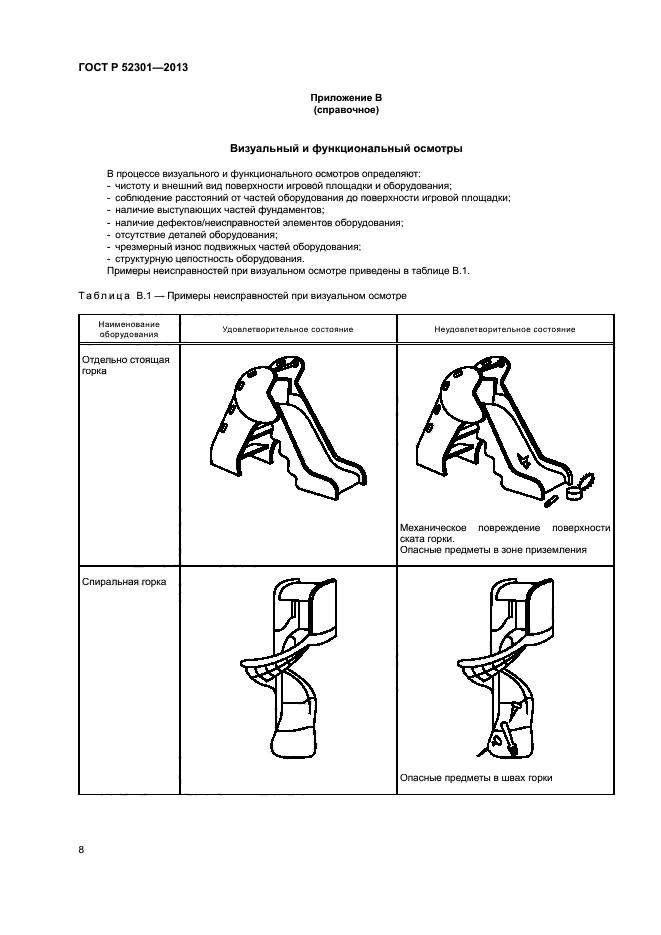 ГОСТ Р 52301—2013

Приложение В
(справочное)

Визуальный и функциональный осмотры

В процессе визуального и функционального осмотров определяют:
- чистоту и внешний вид поверхности игровой площадки и оборудования;
- соблюдение расстояний от частей оборудования до поверхности игровой площадки;
- наличие выступающих частей фундаментов;
- наличие дефектов/неисправностей элементов оборудования;
- отсутствие деталей оборудования;
- чрезмерный износ подвижных частей оборудования;
- структурную целостность оборудования.
Примеры неисправностей при визуальном осмотре приведены в таблице В.1.

Таблица В.1 — Примеры неисправностей при визуальном осмотре

| Наименование оборудования | Удовлетворительное состояние | Неудовлетворительное состояние |
|---|---|---|
| Отдельно стоящая горка | | Механическое повреждение поверхности ската горки. Опасные предметы в зоне приземления |
| Спиральная горка | | Опасные предметы в швах горки |

8